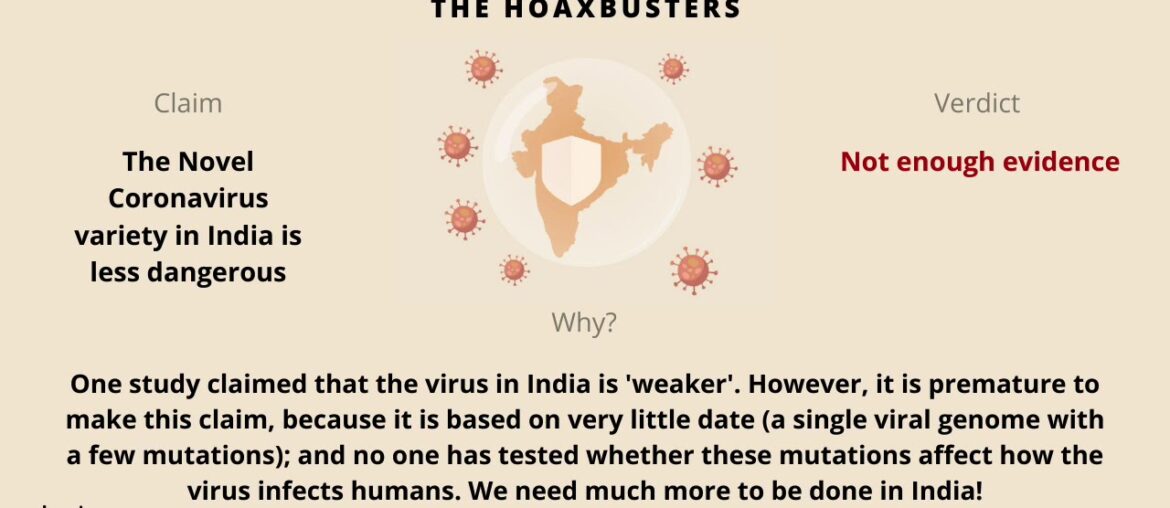 THE HOAXBUSTERS

Claim

The Novel Coronavirus variety in India is less dangerous

Verdict

Not enough evidence

Why?

One study claimed that the virus in India is 'weaker'. However, it is premature to make this claim, because it is based on very little date (a single viral genome with a few mutations); and no one has tested whether these mutations affect how the virus infects humans. We need much more to be done in India!